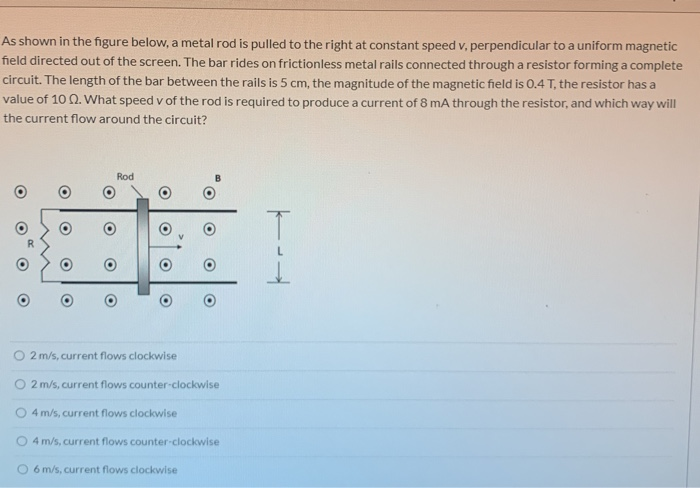 As shown in the figure below, a metal rod is pulled to the right at constant speed v, perpendicular to a uniform magnetic field directed out of the screen. The bar rides on frictionless metal rails connected through a resistor forming a complete circuit. The length of the bar between the rails is 5 cm, the magnitude of the magnetic field is 0.4 T, the resistor has a value of 10 Ω. What speed v of the rod is required to produce a current of 8 mA through the resistor, and which way will the current flow around the circuit?

Rod
B
R
v
L

2 m/s, current flows clockwise

2 m/s, current flows counter-clockwise

4 m/s, current flows clockwise

4 m/s, current flows counter-clockwise

6 m/s, current flows clockwise